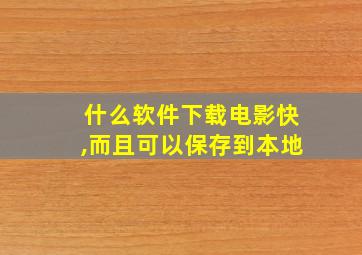 什么软件下载电影快,而且可以保存到本地